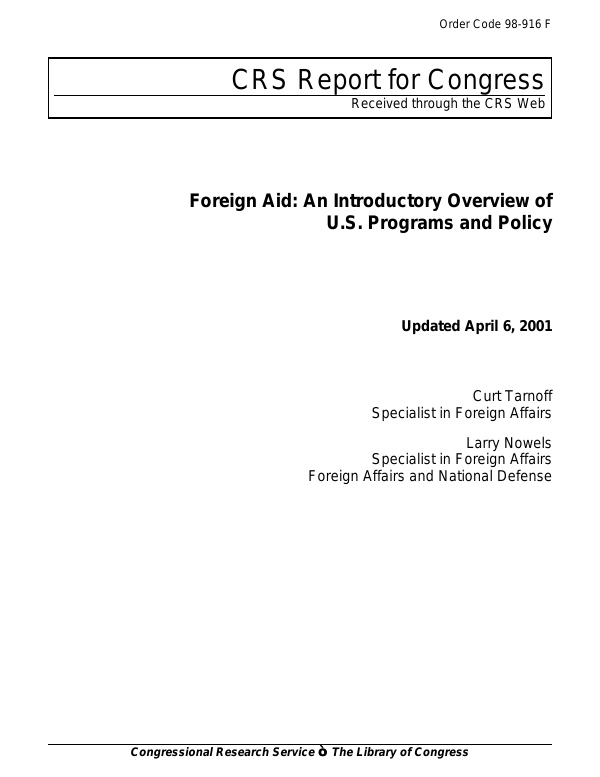 Order Code 98-916 F

CRS Report for Congress
Received through the CRS Web

Foreign Aid: An Introductory Overview of U.S. Programs and Policy

Updated April 6, 2001

Curt Tarnoff
Specialist in Foreign Affairs

Larry Nowels
Specialist in Foreign Affairs
Foreign Affairs and National Defense

Congressional Research Service ò The Library of Congress